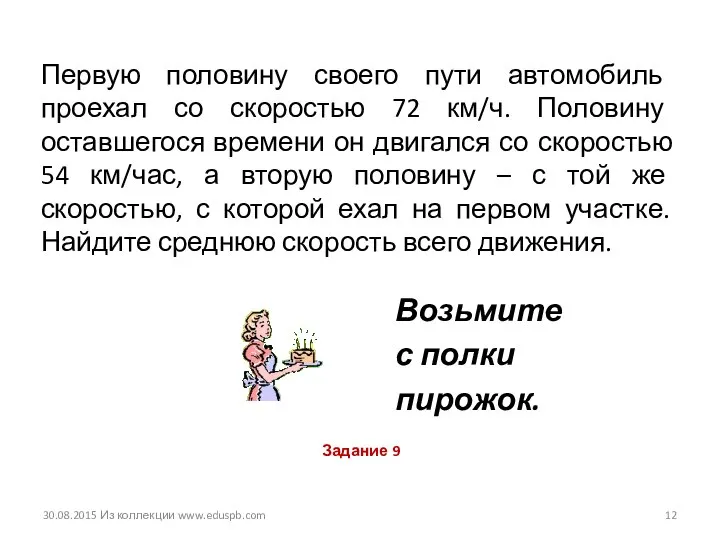 Первую половину своего пути автомобиль проехал со скоростью 72 км/ч. Половину оставшегося времени он двигался со скоростью 54 км/час, а вторую половину – с той же скоростью, с которой ехал на первом участке. Найдите среднюю скорость всего движения.

Возьмите с полки пирожок.

Задание 9

30.08.2015 Из коллекции www.eduspb.com

12